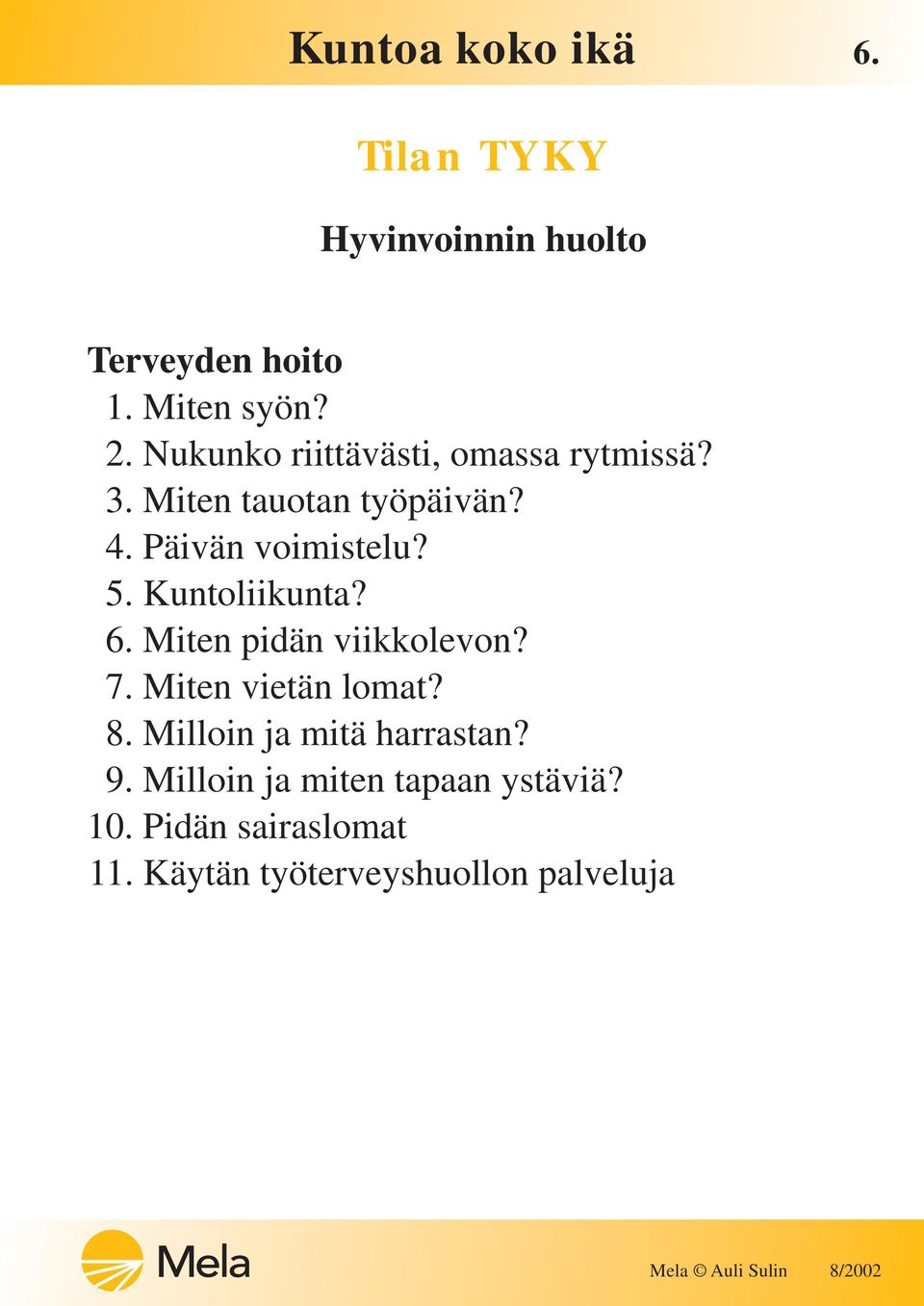 Kuntoa koko ikä 6.

Tilan TYKY

Hyvinvoinnin huolto

Terveyden hoito
1. Miten syön?
2. Nukunko riittävästi, omassa rytmissä?
3. Miten tauotan työpäivän?
4. Päivän voimistelu?
5. Kuntoliikunta?
6. Miten pidän viikkolevon?
7. Miten vietän lomat?
8. Milloin ja mitä harrastan?
9. Milloin ja miten tapaan ystäviä?
10. Pidän sairaslomat
11. Käytän työterveyshuollon palveluja

Mela

Mela © Auli Sulin 8/2002